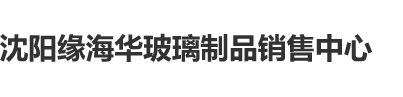 沈阳缘海华玻璃制品销售中心